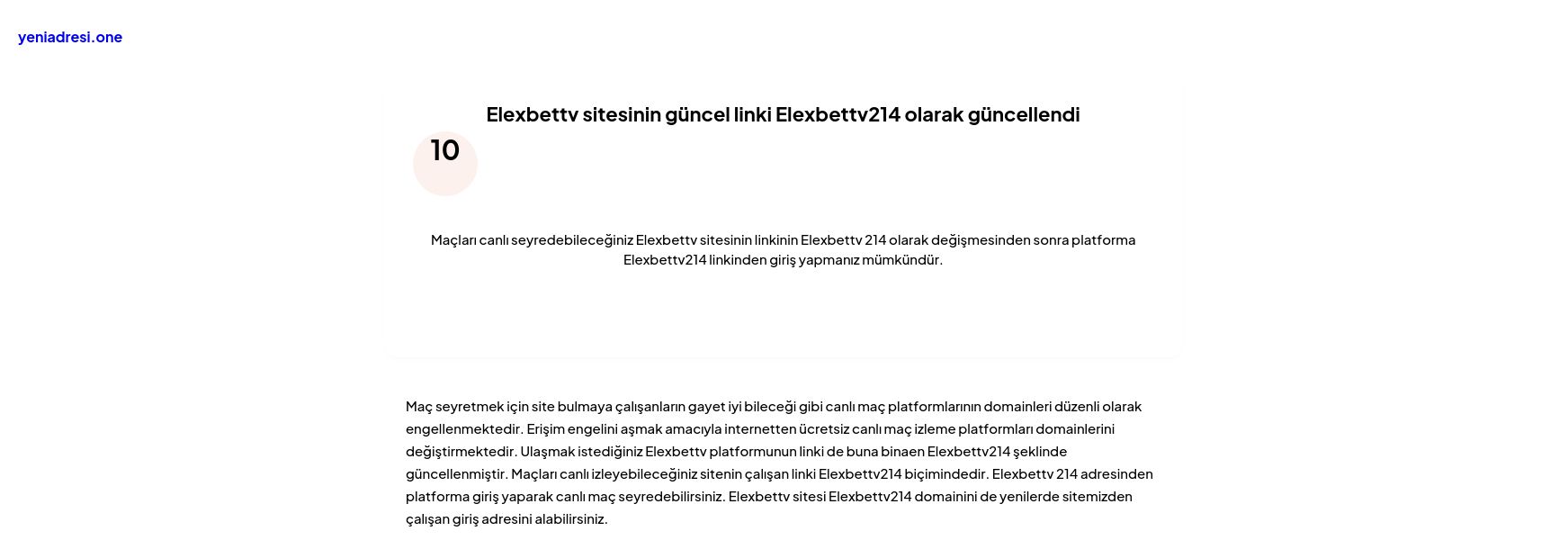 yeniadresi.one

Elexbettv sitesinin güncel linki Elexbettv214 olarak güncellendi

10

Maçları canlı seyredebileceğiniz Elexbettv sitesinin linkinin Elexbettv 214 olarak değişmesinden sonra platforma Elexbettv214 linkinden giriş yapmanız mümkündür.

Maç seyretmek için site bulmaya çalışanların gayet iyi bileceği gibi canlı maç platformlarının domainleri düzenli olarak engellenmektedir. Erişim engelini aşmak amacıyla internetten ücretsiz canlı maç izleme platformları domainlerini değiştirmektedir. Ulaşmak istediğiniz Elexbettv platformunun linki de buna binaen Elexbettv214 şeklinde güncellenmiştir. Maçları canlı izleyebileceğiniz sitenin çalışan linki Elexbettv214 biçimindedir. Elexbettv 214 adresinden platforma giriş yaparak canlı maç seyredebilirsiniz. Elexbettv sitesi Elexbettv214 domainini de yenilerde sitemizden çalışan giriş adresini alabilirsiniz.